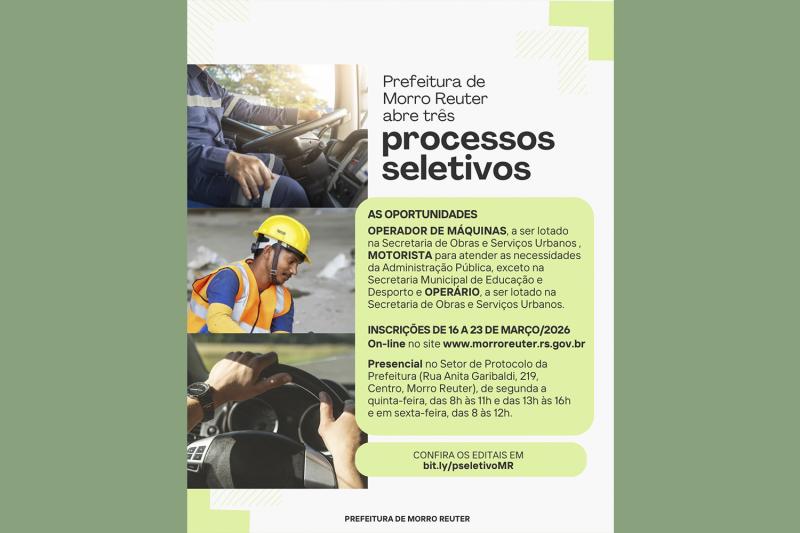 Prefeitura de Morro Reuter abre três

processos seletivos

AS OPORTUNIDADES

OPERADOR DE MÁQUINAS, a ser lotado na Secretaria de Obras e Serviços Urbanos , MOTORISTA para atender as necessidades da Administração Pública, exceto na Secretaria Municipal de Educação e Desporto e OPERÁRIO, a ser lotado na Secretaria de Obras e Serviços Urbanos.

INSCRIÇÕES DE 16 A 23 DE MARÇO/2026
On-line no site www.morroreuter.rs.gov.br

Presencial no Setor de Protocolo da Prefeitura (Rua Anita Garibaldi, 219, Centro, Morro Reuter), de segunda a quinta-feira, das 8h às 11h e das 13h às 16h e em sexta-feira, das 8 às 12h.

CONFIRA OS EDITAIS EM
bit.ly/pseletivoMR

PREFEITURA DE MORRO REUTER